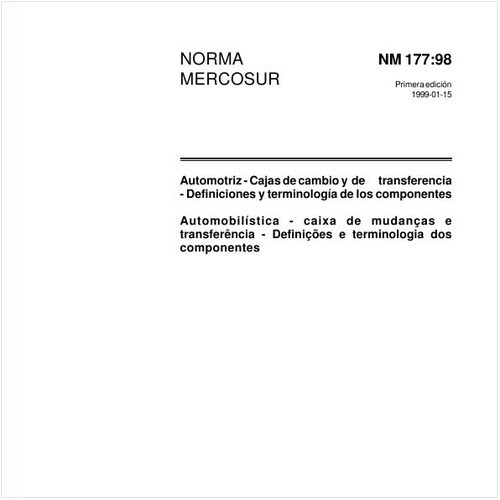 NORMA MERCOSUR

NM 177:98

Primera edición
1999-01-15

Automotriz - Cajas de cambio y de transferencia - Definiciones y terminología de los componentes

Automobilística - caixa de mudanças e transferência - Definições e terminologia dos componentes